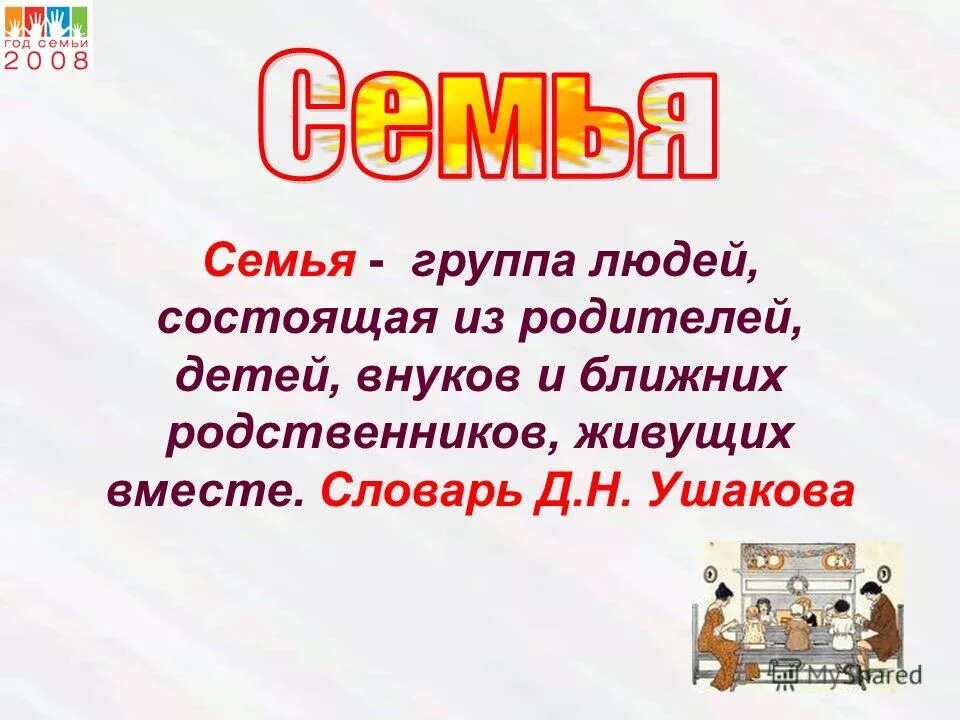 ГОД СЕМЬИ
2008

Семья

Семья - группа людей, состоящая из родителей, детей, внуков и ближних родственников, живущих вместе. Словарь Д.Н. Ушакова

MyShared